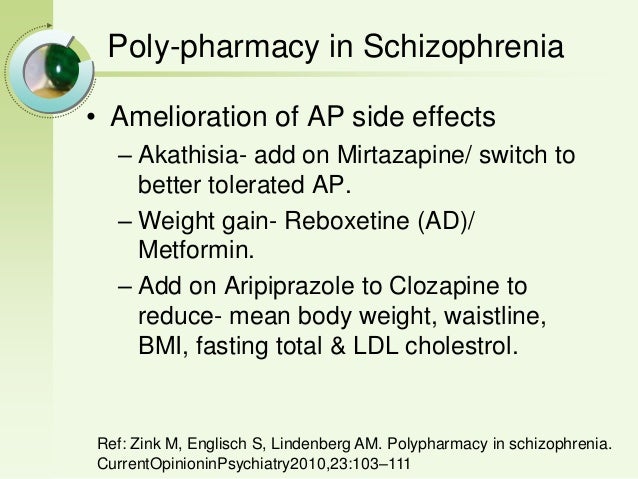 Poly-pharmacy in Schizophrenia

• Amelioration of AP side effects

– Akathisia- add on Mirtazapine/ switch to better tolerated AP.

– Weight gain- Reboxetine (AD)/ Metformin.

– Add on Aripiprazole to Clozapine to reduce- mean body weight, waistline, BMI, fasting total & LDL cholestrol.

Ref: Zink M, Englisch S, Lindenberg AM. Polypharmacy in schizophrenia. CurrentOpinioninPsychiatry2010,23:103–111